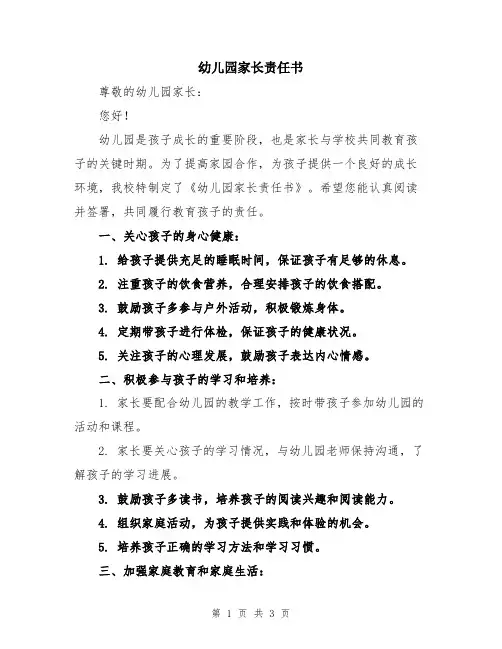 幼儿园家长责任书

尊敬的幼儿园家长：

您好！

幼儿园是孩子成长的重要阶段，也是家长与学校共同教育孩子的关键时期。为了提高家园合作，为孩子提供一个良好的成长环境，我校特制定了《幼儿园家长责任书》。希望您能认真阅读并签署，共同履行教育孩子的责任。

一、关心孩子的身心健康：

1. 给孩子提供充足的睡眠时间，保证孩子有足够的休息。

2. 注重孩子的饮食营养，合理安排孩子的饮食搭配。

3. 鼓励孩子多参与户外活动，积极锻炼身体。

4. 定期带孩子进行体检，保证孩子的健康状况。

5. 关注孩子的心理发展，鼓励孩子表达内心情感。

二、积极参与孩子的学习和培养：

1. 家长要配合幼儿园的教学工作，按时带孩子参加幼儿园的活动和课程。

2. 家长要关心孩子的学习情况，与幼儿园老师保持沟通，了解孩子的学习进展。

3. 鼓励孩子多读书，培养孩子的阅读兴趣和阅读能力。

4. 组织家庭活动，为孩子提供实践和体验的机会。

5. 培养孩子正确的学习方法和学习习惯。

三、加强家庭教育和家庭生活：

第 1 页 共 3 页